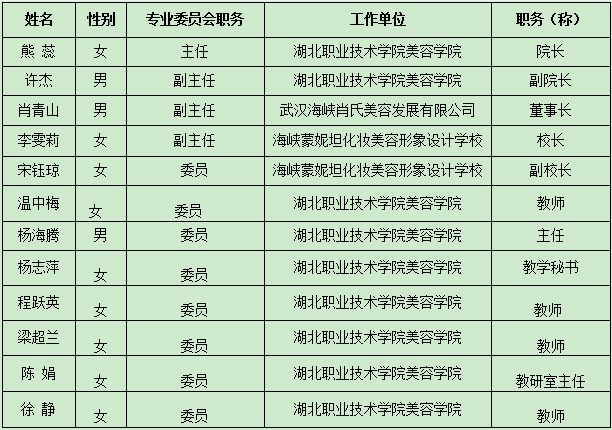 | 姓名 | 性别 | 专业委员会职务 | 工作单位 | 职务（称） |
|---|---|---|---|---|
| 熊 蕊 | 女 | 主任 | 湖北职业技术学院美容学院 | 院长 |
| 许杰 | 男 | 副主任 | 湖北职业技术学院美容学院 | 副院长 |
| 肖青山 | 男 | 副主任 | 武汉海峡肖氏美容发展有限公司 | 董事长 |
| 李雯莉 | 女 | 副主任 | 海峡蒙妮坦化妆美容形象设计学校 | 校长 |
| 宋钰琼 | 女 | 委员 | 海峡蒙妮坦化妆美容形象设计学校 | 副校长 |
| 温中梅 | 女 | 委员 | 湖北职业技术学院美容学院 | 教师 |
| 杨海腾 | 男 | 委员 | 湖北职业技术学院美容学院 | 主任 |
| 杨志萍 | 女 | 委员 | 湖北职业技术学院美容学院 | 教学秘书 |
| 程跃英 | 女 | 委员 | 湖北职业技术学院美容学院 | 教师 |
| 梁超兰 | 女 | 委员 | 湖北职业技术学院美容学院 | 教师 |
| 陈 娟 | 女 | 委员 | 湖北职业技术学院美容学院 | 教研室主任 |
| 徐 静 | 女 | 委员 | 湖北职业技术学院美容学院 | 教师 |